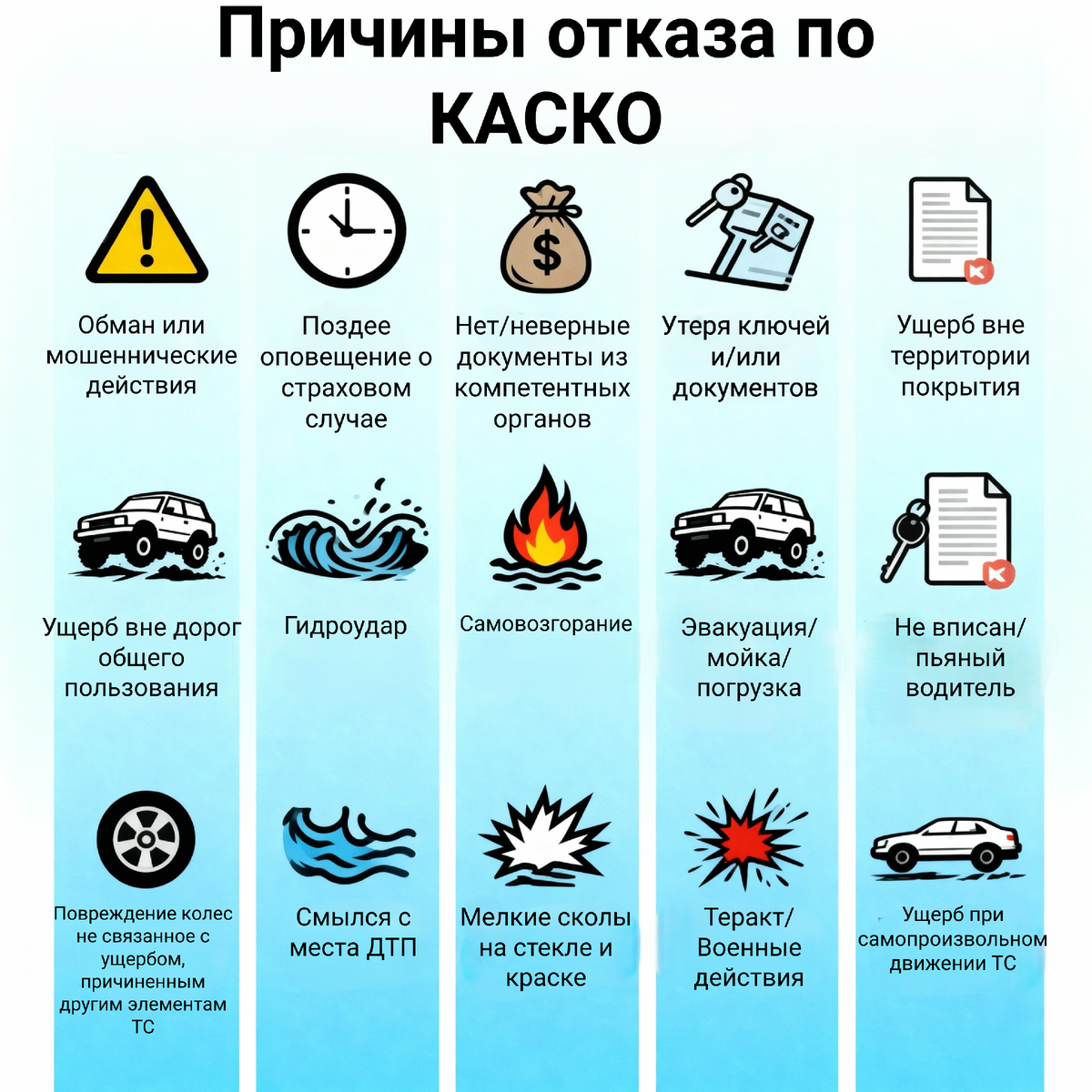 Причины отказа по КАСКО

Обман или мошеннические действия

Поздее оповещение о страховом случае

Нет/неверные документы из компетентных органов

Утеря ключей и/или документов

Ущерб вне территории покрытия

Ущерб вне дорог общего пользования

Гидроудар

Самовозгорание

Эвакуация/ мойка/ погрузка

Не вписан/ пьяный водитель

Повреждение колес не связанное с ущербом, причиненным другим элементам ТС

Смылся с места ДТП

Мелкие сколы на стекле и краске

Теракт/ Военные действия

Ущерб при самопроизвольном движении ТС